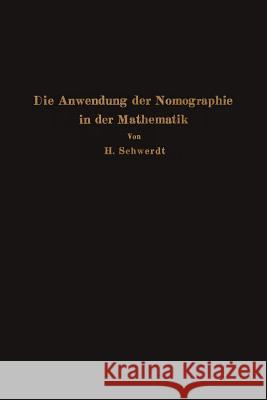 Die Anwendung der Nomographie in der Mathematik

Von

H. Schwerdt

Kraina Książek